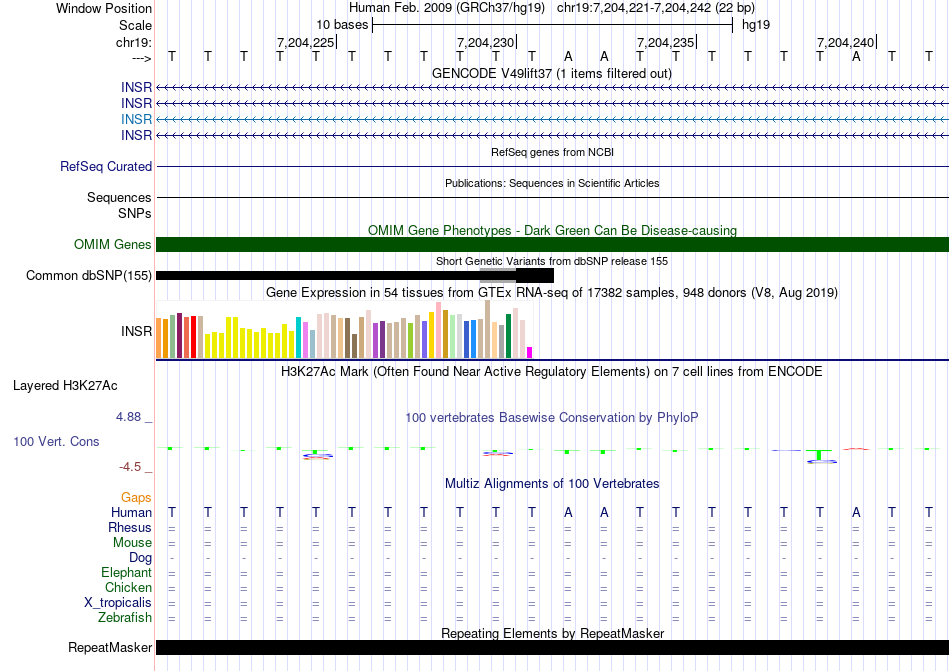 Window Position Human Feb. 2009 (GRCh37/hg19) chr19:7,204,221-7,204,242 (22 bp)
Scale 10 bases hg19
chr19: 7,204,225| 7,204,230| 7,204,235| 7,204,240|
---> T T T T T T T T T T T A A T T T T T T A T T
GENCODE V49lift37 (1 items filtered out)
INSR
INSR
INSR
INSR
RefSeq genes from NCBI
RefSeq Curated
Publications: Sequences in Scientific Articles
Sequences
SNPs
OMIM Gene Phenotypes - Dark Green Can Be Disease-causing
OMIM Genes
Short Genetic Variants from dbSNP release 155
Common dbSNP(155)
Gene Expression in 54 tissues from GTEx RNA-seq of 17382 samples, 948 donors (V8, Aug 2019)
INSR
H3K27Ac Mark (Often Found Near Active Regulatory Elements) on 7 cell lines from ENCODE
Layered H3K27Ac
4.88 _
100 vertebrates Basewise Conservation by PhyloP
100 Vert. Cons
-4.5 _
Multiz Alignments of 100 Vertebrates
Gaps
Human T T T T T T T T T T T A A T T T T T T A T T
Rhesus = = = = = = = = = = = = = = = = = = = = = =
Mouse = = = = = = = = = = = = = = = = = = = = = =
Dog - - - - - - - - - - - - - - - - - - - - - -
Elephant = = = = = = = = = = = = = = = = = = = = = =
Chicken = = = = = = = = = = = = = = = = = = = = = =
X_tropicalis = = = = = = = = = = = = = = = = = = = = = =
Zebrafish = = = = = = = = = = = = = = = = = = = = = =
Repeating Elements by RepeatMasker
RepeatMasker